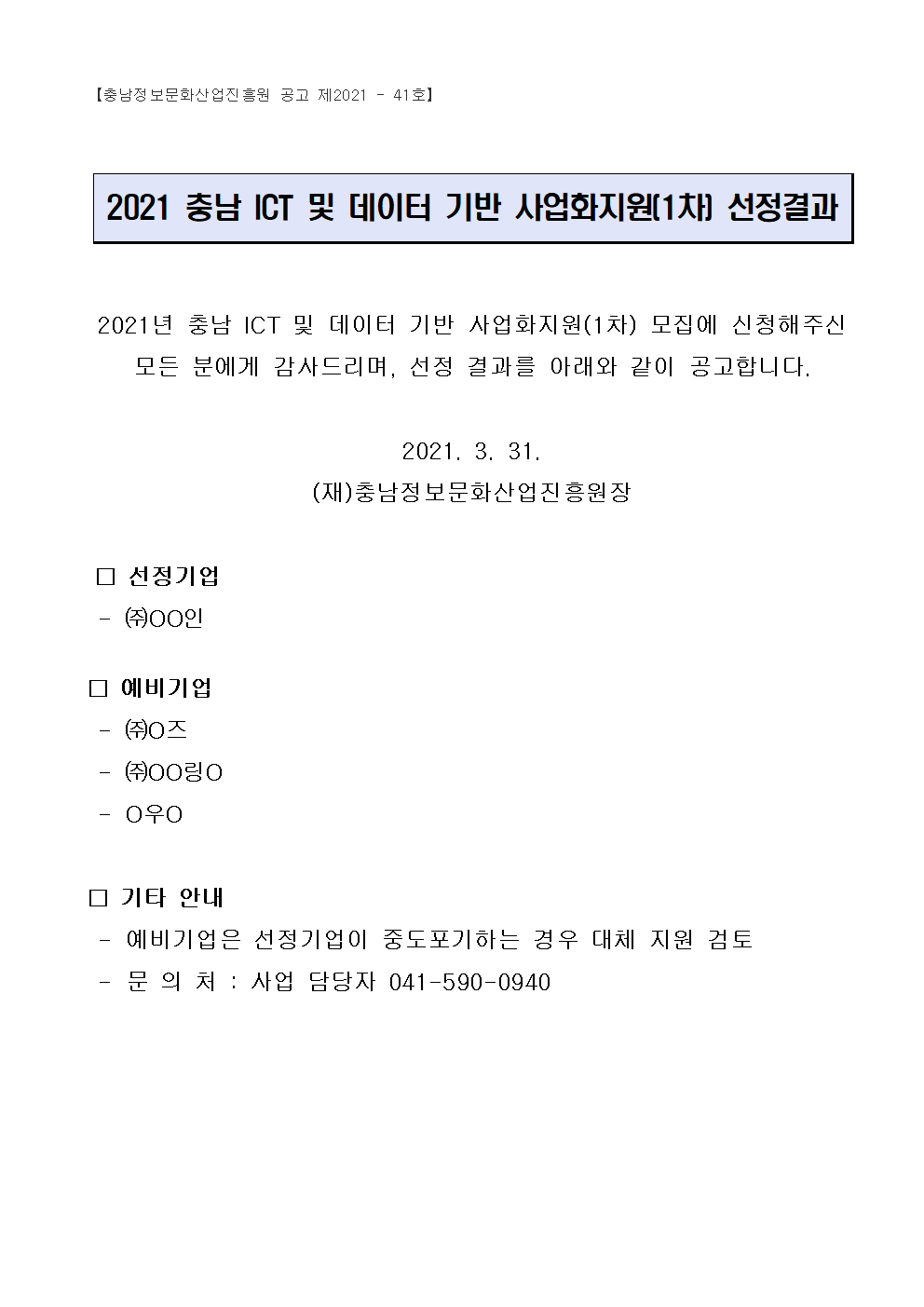 【충남정보문화산업진흥원 공고 제2021 - 41호】

2021 충남 ICT 및 데이터 기반 사업화지원(1차) 선정결과

2021년 충남 ICT 및 데이터 기반 사업화지원(1차) 모집에 신청해주신 모든 분에게 감사드리며, 선정 결과를 아래와 같이 공고합니다.

2021. 3. 31.
(재)충남정보문화산업진흥원장

□ 선정기업
- ㈜OO인

□ 예비기업
- ㈜O즈
- ㈜OO링O
- O우O

□ 기타 안내
- 예비기업은 선정기업이 중도포기하는 경우 대체 지원 검토
- 문 의 처 : 사업 담당자 041-590-0940